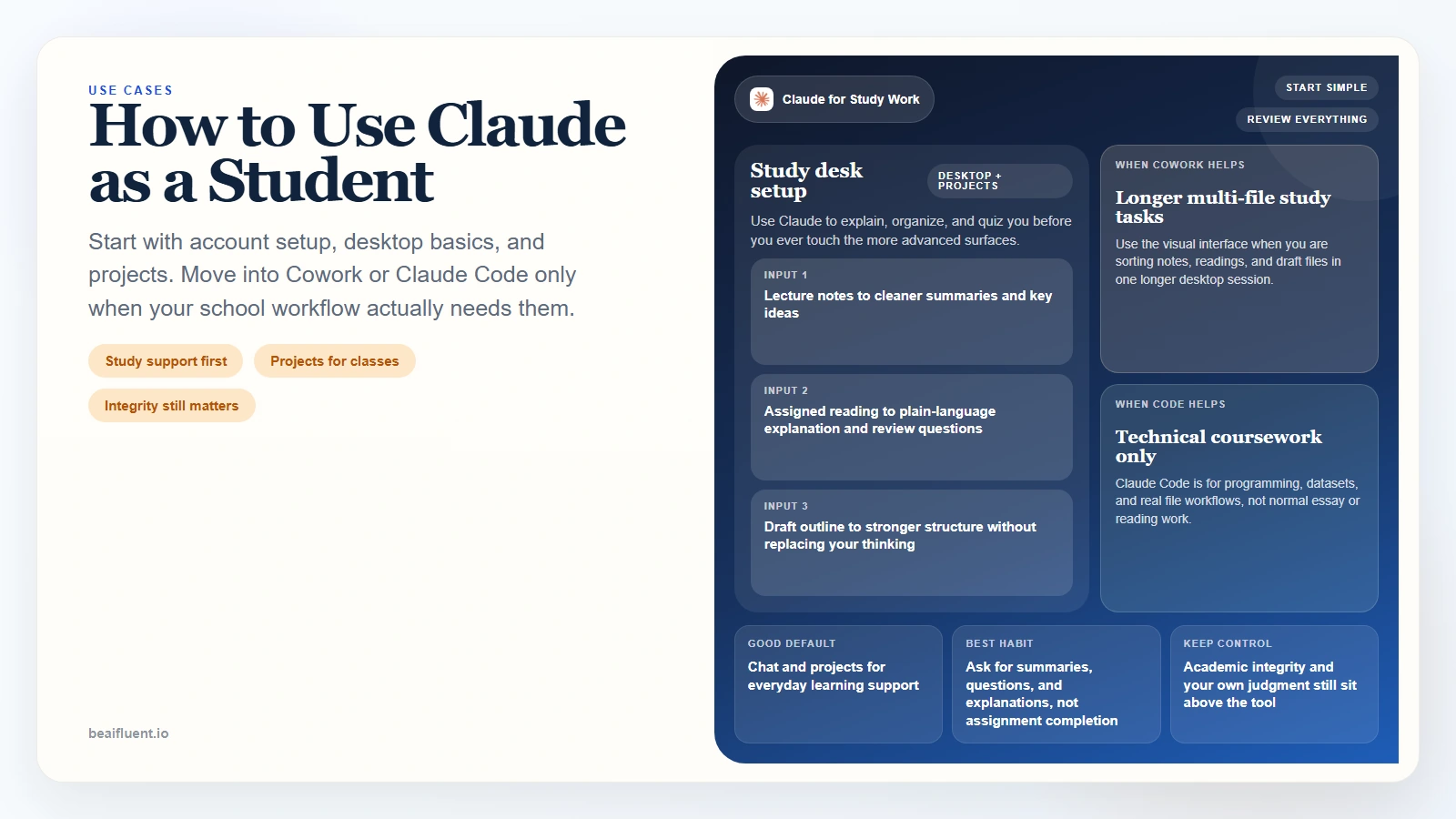 USE CASES

How to Use Claude as a Student

Start with account setup, desktop basics, and projects. Move into Cowork or Claude Code only when your school workflow actually needs them.

Study support first

Projects for classes

Integrity still matters

beaifluent.io

Claude for Study Work

START SIMPLE

REVIEW EVERYTHING

Study desk setup

DESKTOP + PROJECTS

Use Claude to explain, organize, and quiz you before you ever touch the more advanced surfaces.

INPUT 1

Lecture notes to cleaner summaries and key ideas

INPUT 2

Assigned reading to plain-language explanation and review questions

INPUT 3

Draft outline to stronger structure without replacing your thinking

WHEN COWORK HELPS

Longer multi-file study tasks

Use the visual interface when you are sorting notes, readings, and draft files in one longer desktop session.

WHEN CODE HELPS

Technical coursework only

Claude Code is for programming, datasets, and real file workflows, not normal essay or reading work.

GOOD DEFAULT

Chat and projects for everyday learning support

BEST HABIT

Ask for summaries, questions, and explanations, not assignment completion

KEEP CONTROL

Academic integrity and your own judgment still sit above the tool